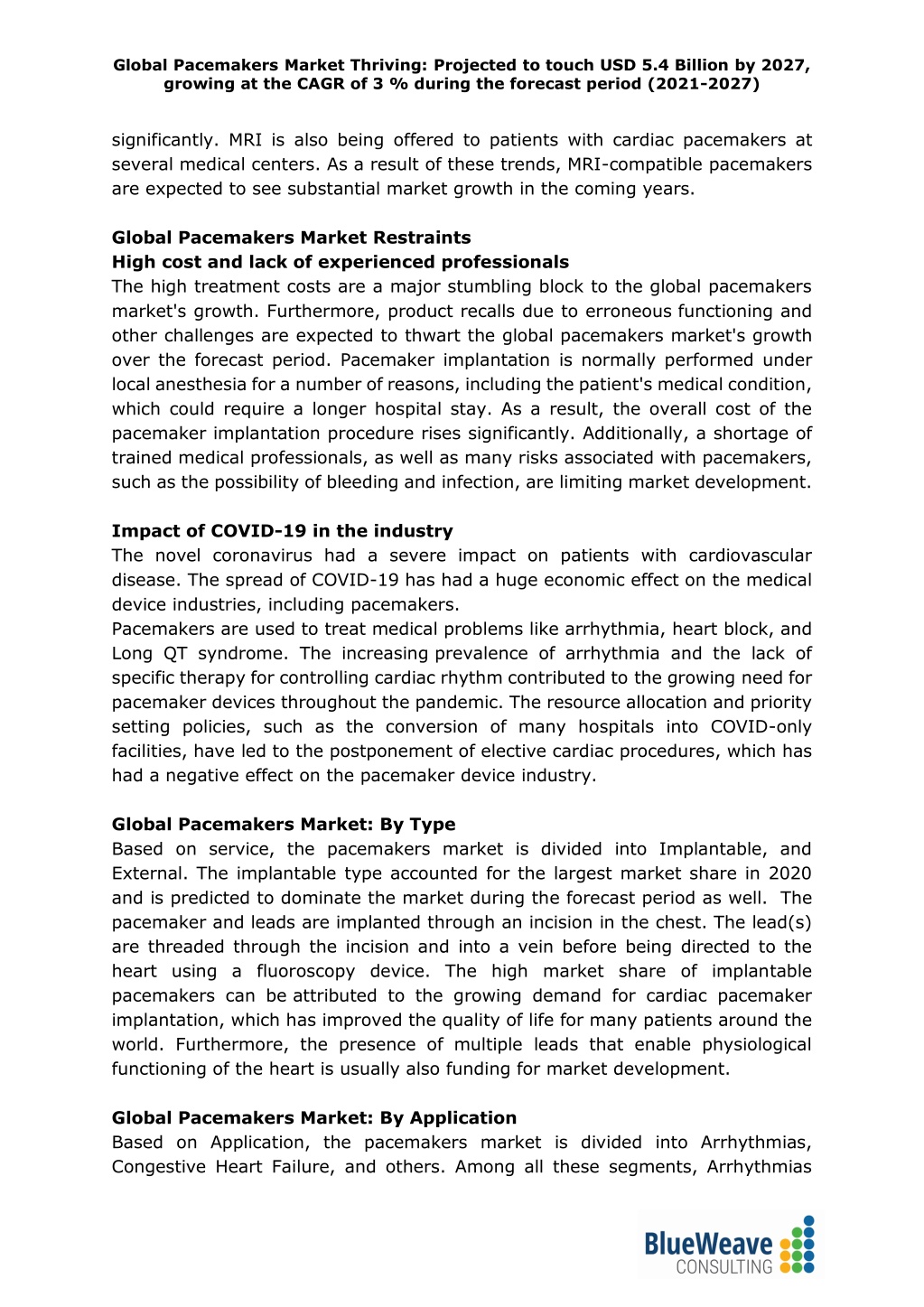 Global Pacemakers Market Thriving: Projected to touch USD 5.4 Billion by 2027, growing at the CAGR of 3 % during the forecast period (2021-2027)

significantly. MRI is also being offered to patients with cardiac pacemakers at several medical centers. As a result of these trends, MRI-compatible pacemakers are expected to see substantial market growth in the coming years.

Global Pacemakers Market Restraints
High cost and lack of experienced professionals
The high treatment costs are a major stumbling block to the global pacemakers market's growth. Furthermore, product recalls due to erroneous functioning and other challenges are expected to thwart the global pacemakers market's growth over the forecast period. Pacemaker implantation is normally performed under local anesthesia for a number of reasons, including the patient's medical condition, which could require a longer hospital stay. As a result, the overall cost of the pacemaker implantation procedure rises significantly. Additionally, a shortage of trained medical professionals, as well as many risks associated with pacemakers, such as the possibility of bleeding and infection, are limiting market development.

Impact of COVID-19 in the industry
The novel coronavirus had a severe impact on patients with cardiovascular disease. The spread of COVID-19 has had a huge economic effect on the medical device industries, including pacemakers.
Pacemakers are used to treat medical problems like arrhythmia, heart block, and Long QT syndrome. The increasing prevalence of arrhythmia and the lack of specific therapy for controlling cardiac rhythm contributed to the growing need for pacemaker devices throughout the pandemic. The resource allocation and priority setting policies, such as the conversion of many hospitals into COVID-only facilities, have led to the postponement of elective cardiac procedures, which has had a negative effect on the pacemaker device industry.

Global Pacemakers Market: By Type
Based on service, the pacemakers market is divided into Implantable, and External. The implantable type accounted for the largest market share in 2020 and is predicted to dominate the market during the forecast period as well. The pacemaker and leads are implanted through an incision in the chest. The lead(s) are threaded through the incision and into a vein before being directed to the heart using a fluoroscopy device. The high market share of implantable pacemakers can be attributed to the growing demand for cardiac pacemaker implantation, which has improved the quality of life for many patients around the world. Furthermore, the presence of multiple leads that enable physiological functioning of the heart is usually also funding for market development.

Global Pacemakers Market: By Application
Based on Application, the pacemakers market is divided into Arrhythmias, Congestive Heart Failure, and others. Among all these segments, Arrhythmias

BlueWeave CONSULTING